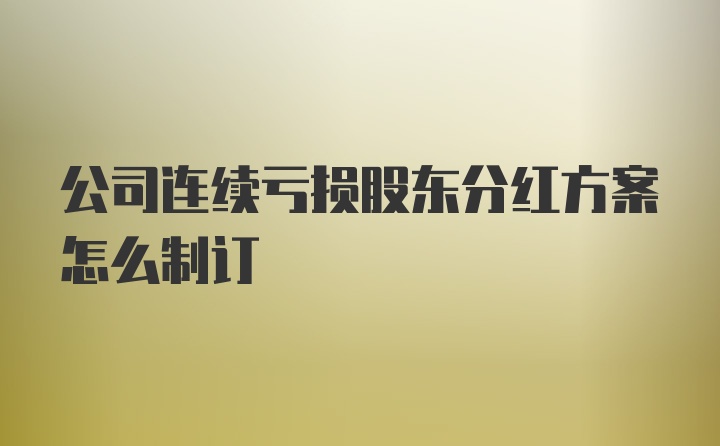 公司连续亏损股东分红方案怎么制订